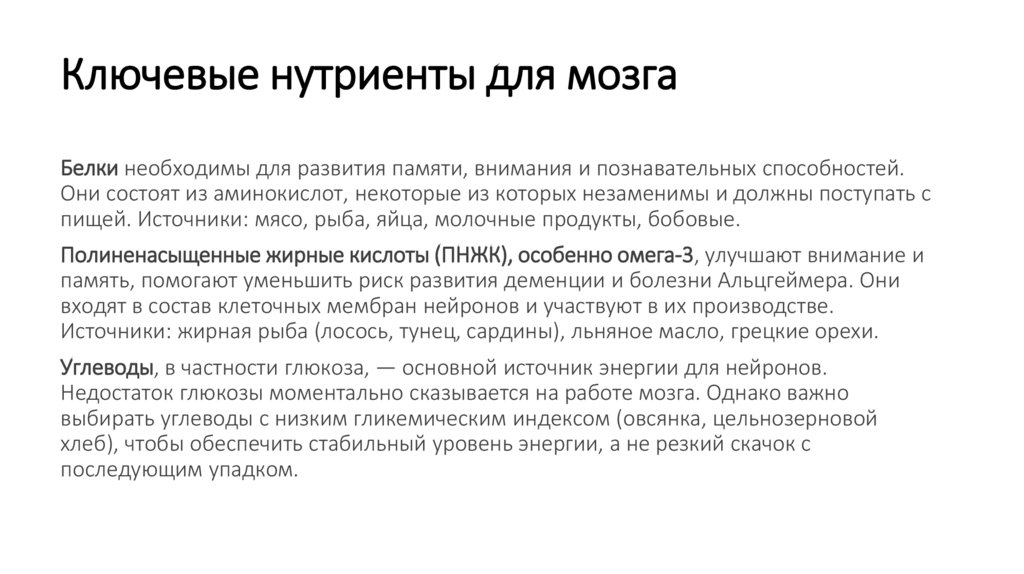 Ключевые нутриенты для мозга

Белки необходимы для развития памяти, внимания и познавательных способностей. Они состоят из аминокислот, некоторые из которых незаменимы и должны поступать с пищей. Источники: мясо, рыба, яйца, молочные продукты, бобовые.

Полиненасыщенные жирные кислоты (ПНЖК), особенно омега-3, улучшают внимание и память, помогают уменьшить риск развития деменции и болезни Альцгеймера. Они входят в состав клеточных мембран нейронов и участвуют в их производстве. Источники: жирная рыба (лосось, тунец, сардины), льняное масло, грецкие орехи.

Углеводы, в частности глюкоза, — основной источник энергии для нейронов. Недостаток глюкозы моментально сказывается на работе мозга. Однако важно выбирать углеводы с низким гликемическим индексом (овсянка, цельнозерновой хлеб), чтобы обеспечить стабильный уровень энергии, а не резкий скачок с последующим упадком.